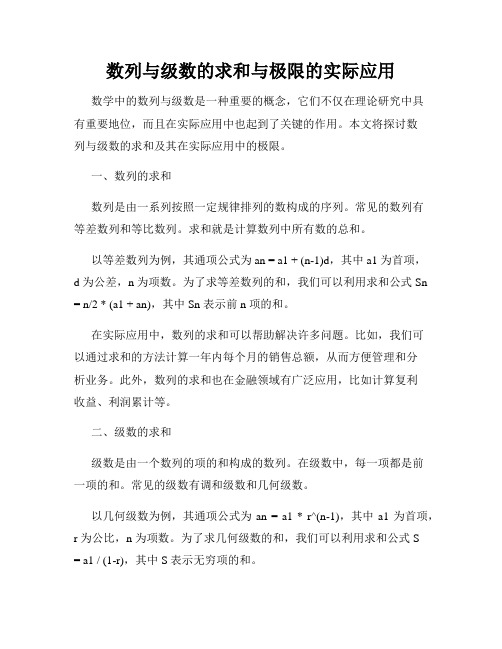 数列与级数的求和与极限的实际应用

数学中的数列与级数是一种重要的概念，它们不仅在理论研究中具有重要地位，而且在实际应用中也起到了关键的作用。本文将探讨数列与级数的求和及其在实际应用中的极限。

一、数列的求和

数列是由一系列按照一定规律排列的数构成的序列。常见的数列有等差数列和等比数列。求和就是计算数列中所有数的总和。

以等差数列为例，其通项公式为 an = a1 + (n-1)d，其中 a1 为首项，d 为公差，n 为项数。为了求等差数列的和，我们可以利用求和公式 Sn = n/2 * (a1 + an)，其中 Sn 表示前 n 项的和。

在实际应用中，数列的求和可以帮助解决许多问题。比如，我们可以通过求和的方法计算一年内每个月的销售总额，从而方便管理和分析业务。此外，数列的求和也在金融领域有广泛应用，比如计算复利收益、利润累计等。

二、级数的求和

级数是由一个数列的项的和构成的数列。在级数中，每一项都是前一项的和。常见的级数有调和级数和几何级数。

以几何级数为例，其通项公式为 an = a1 * r^(n-1)，其中 a1 为首项，r 为公比，n 为项数。为了求几何级数的和，我们可以利用求和公式 S = a1 / (1-r)，其中 S 表示无穷项的和。